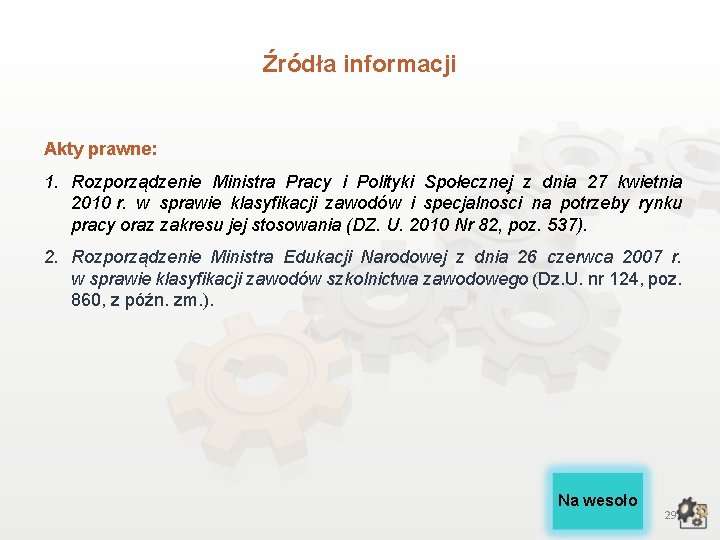 Źródła informacji

Akty prawne:

1. Rozporządzenie Ministra Pracy i Polityki Społecznej z dnia 27 kwietnia 2010 r. w sprawie klasyfikacji zawodów i specjalnosci na potrzeby rynku pracy oraz zakresu jej stosowania (DZ. U. 2010 Nr 82, poz. 537).

2. Rozporządzenie Ministra Edukacji Narodowej z dnia 26 czerwca 2007 r. w sprawie klasyfikacji zawodów szkolnictwa zawodowego (Dz.U. nr 124, poz. 860, z późn. zm.).

Na wesoło

29